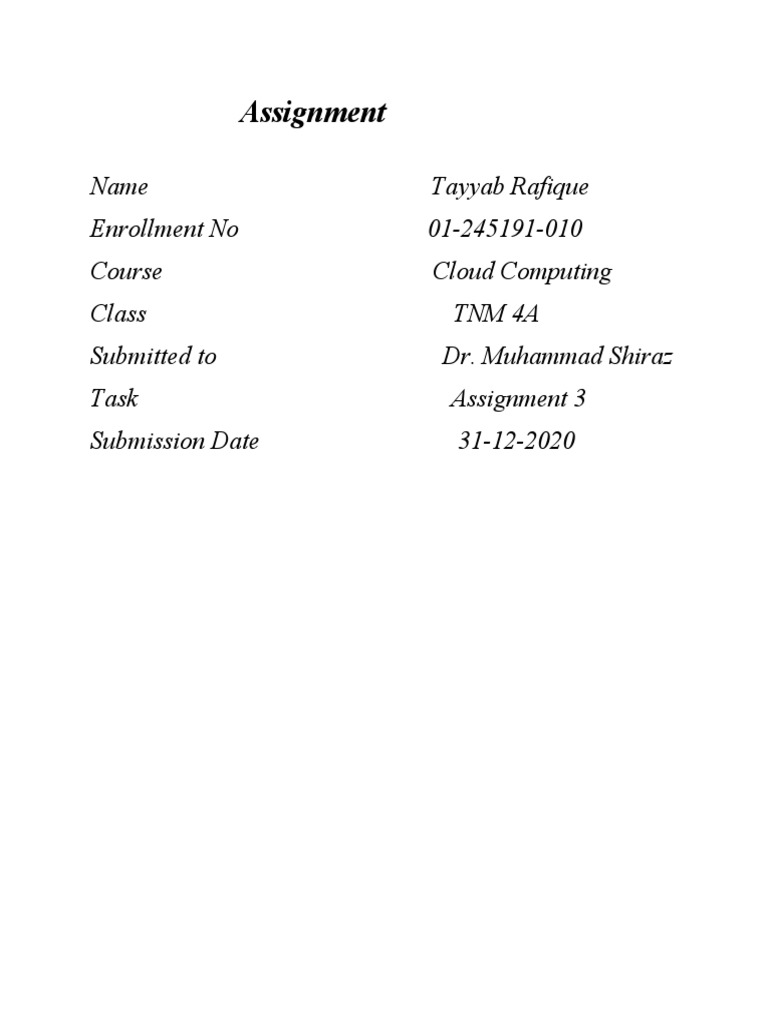 Assignment

Name Tayyab Rafique
Enrollment No 01-245191-010
Course Cloud Computing
Class TNM 4A
Submitted to Dr. Muhammad Shiraz
Task Assignment 3
Submission Date 31-12-2020